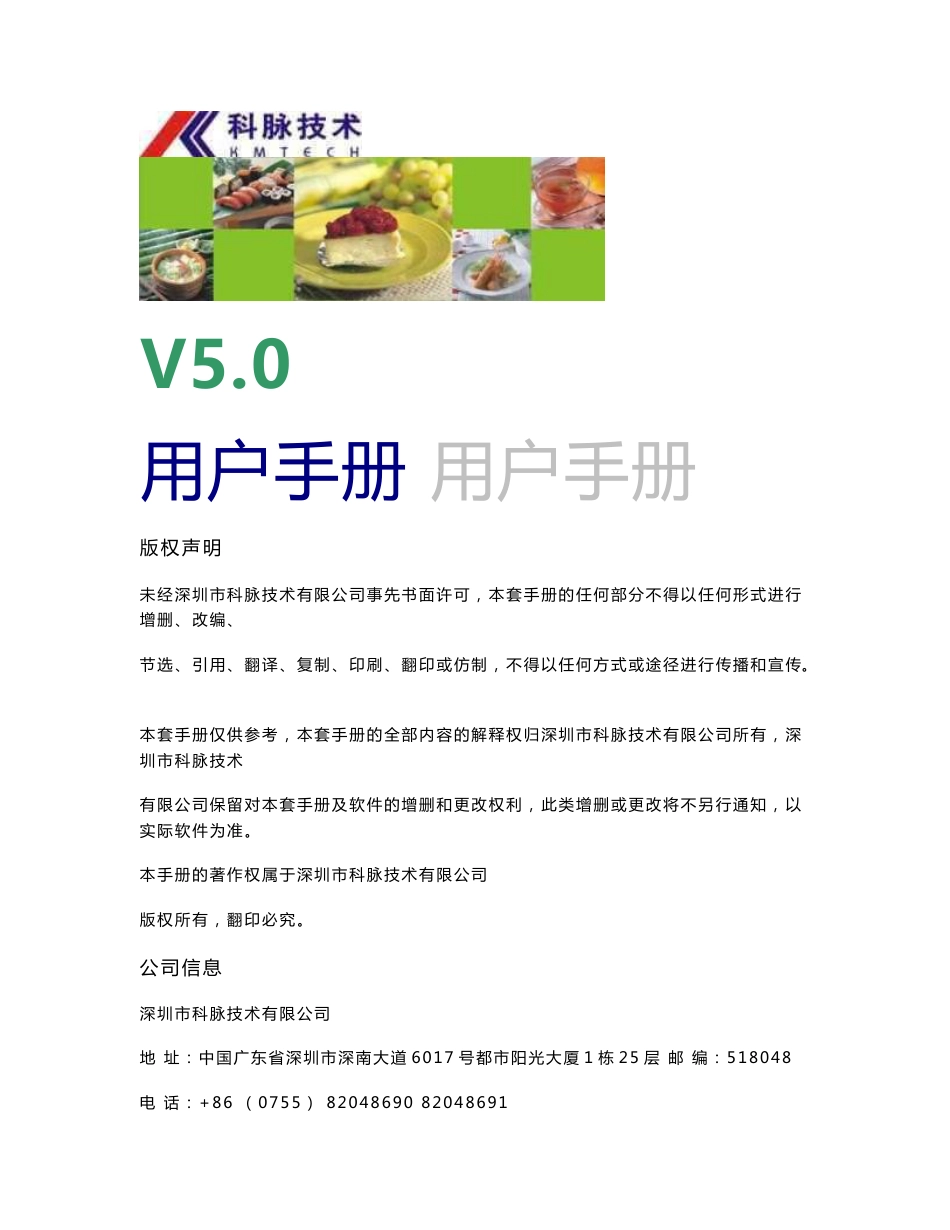 科脉技术
KMTECH

V5.0

用户手册 用户手册

版权声明

未经深圳市科脉技术有限公司事先书面许可，本套手册的任何部分不得以任何形式进行增删、改编、

节选、引用、翻译、复制、印刷、翻印或仿制，不得以任何方式或途径进行传播和宣传。

本套手册仅供参考，本套手册的全部内容的解释权归深圳市科脉技术有限公司所有，深圳市科脉技术

有限公司保留对本套手册及软件的增删和更改权利，此类增删或更改将不另行通知，以实际软件为准。

本手册的著作权属于深圳市科脉技术有限公司

版权所有，翻印必究。

公司信息

深圳市科脉技术有限公司

地 址：中国广东省深圳市深南大道 6017 号都市阳光大厦 1 栋 25 层 邮 编：518048

电 话：+86 （0755） 82048690 82048691